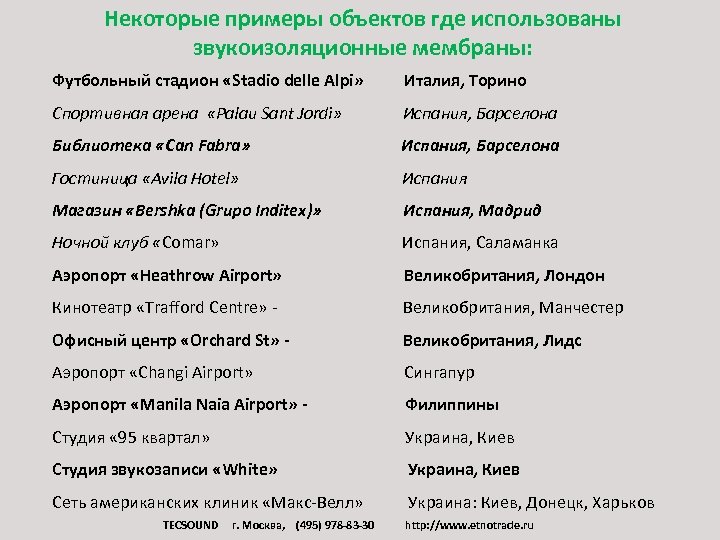 Некоторые примеры объектов где использованы звукоизоляционные мембраны:

| | |
|---|---|
| Футбольный стадион «Stadio delle Alpi» | Италия, Торино |
| Спортивная арена «Palau Sant Jordi» | Испания, Барселона |
| Библиотека «Can Fabra» | Испания, Барселона |
| Гостиница «Avila Hotel» | Испания |
| Магазин «Bershka (Grupo Inditex)» | Испания, Мадрид |
| Ночной клуб «Comar» | Испания, Саламанка |
| Аэропорт «Heathrow Airport» | Великобритания, Лондон |
| Кинотеатр «Trafford Centre» - | Великобритания, Манчестер |
| Офисный центр «Orchard St» - | Великобритания, Лидс |
| Аэропорт «Changi Airport» | Сингапур |
| Аэропорт «Manila Naia Airport» - | Филиппины |
| Студия «95 квартал» | Украина, Киев |
| Студия звукозаписи «White» | Украина, Киев |
| Сеть американских клиник «Макс-Велл» | Украина: Киев, Донецк, Харьков |

TECSOUND г. Москва, (495) 978-83-30 http://www.etnotrade.ru